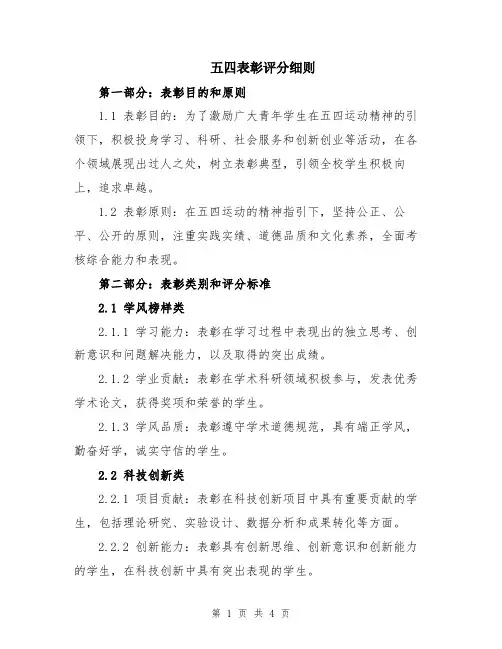 五四表彰评分细则

第一部分：表彰目的和原则

1.1 表彰目的：为了激励广大青年学生在五四运动精神的引领下，积极投身学习、科研、社会服务和创新创业等活动，在各个领域展现出过人之处，树立表彰典型，引领全校学生积极向上，追求卓越。

1.2 表彰原则：在五四运动的精神指引下，坚持公正、公平、公开的原则，注重实践实绩、道德品质和文化素养，全面考核综合能力和表现。

第二部分：表彰类别和评分标准

2.1 学风榜样类

2.1.1 学习能力：表彰在学习过程中表现出的独立思考、创新意识和问题解决能力，以及取得的突出成绩。

2.1.2 学业贡献：表彰在学术科研领域积极参与，发表优秀学术论文，获得奖项和荣誉的学生。

2.1.3 学风品质：表彰遵守学术道德规范，具有端正学风，勤奋好学，诚实守信的学生。

2.2 科技创新类

2.2.1 项目贡献：表彰在科技创新项目中具有重要贡献的学生，包括理论研究、实验设计、数据分析和成果转化等方面。

2.2.2 创新能力：表彰具有创新思维、创新意识和创新能力的学生，在科技创新中具有突出表现的学生。

第 1 页 共 4 页